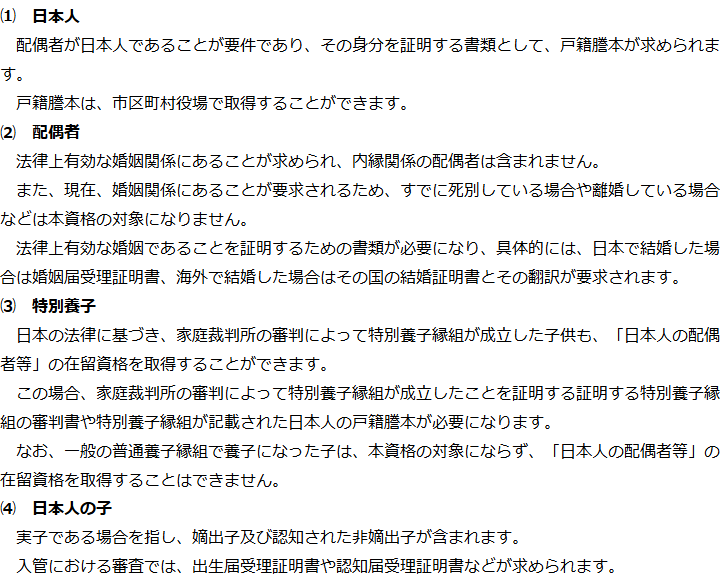 ⑴ 日本人

配偶者が日本人であることが要件であり、その身分を証明する書類として、戸籍謄本が求められます。

戸籍謄本は、市区町村役場で取得することができます。

⑵ 配偶者

法律上有効な婚姻関係にあることが求められ、内縁関係の配偶者は含まれません。

また、現在、婚姻関係にあることが要求されるため、すでに死別している場合や離婚している場合などは本資格の対象になりません。

法律上有効な婚姻であることを証明するための書類が必要になり、具体的には、日本で結婚した場合は婚姻届受理証明書、海外で結婚した場合はその国の結婚証明書とその翻訳が要求されます。

⑶ 特別養子

日本の法律に基づき、家庭裁判所の審判によって特別養子縁組が成立した子供も、「日本人の配偶者等」の在留資格を取得することができます。

この場合、家庭裁判所の審判によって特別養子縁組が成立したことを証明する証明する特別養子縁組の審判書や特別養子縁組が記載された日本人の戸籍謄本が必要になります。

なお、一般の普通養子縁組で養子になった子は、本資格の対象にならず、「日本人の配偶者等」の在留資格を取得することはできません。

⑷ 日本人の子

実子である場合を指し、嫡出子及び認知された非嫡出子が含まれます。

入管における審査では、出生届受理証明書や認知届受理証明書などが求められます。